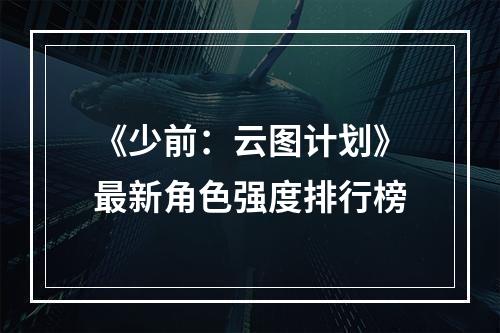 《少前：云图计划》
最新角色强度排行榜